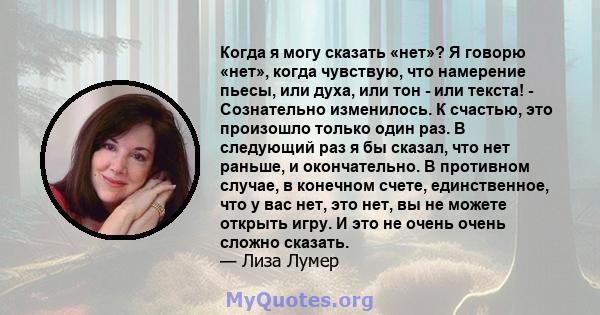 Когда я могу сказать «нет»? Я говорю «нет», когда чувствую, что намерение пьесы, или духа, или тон - или текста! - Сознательно изменилось. К счастью, это произошло только один раз. В следующий раз я бы сказал, что нет раньше, и окончательно. В противном случае, в конечном счете, единственное, что у вас нет, это нет, вы не можете открыть игру. И это не очень очень сложно сказать.
— Лиза Лумер

MyQuotes.org